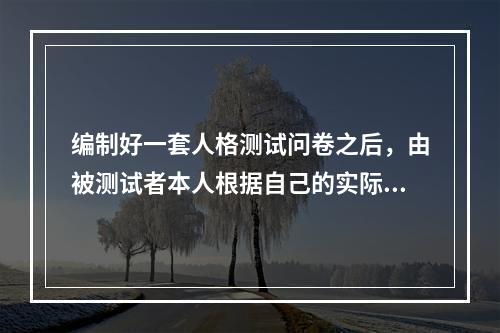 编制好一套人格测试问卷之后，由被测试者本人根据自己的实际...